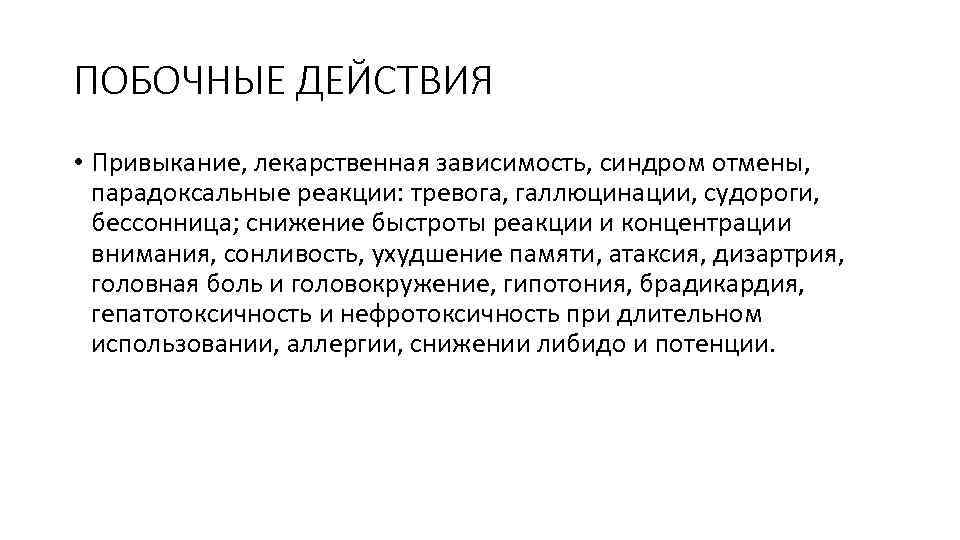 ПОБОЧНЫЕ ДЕЙСТВИЯ

• Привыкание, лекарственная зависимость, синдром отмены, парадоксальные реакции: тревога, галлюцинации, судороги, бессонница; снижение быстроты реакции и концентрации внимания, сонливость, ухудшение памяти, атаксия, дизартрия, головная боль и головокружение, гипотония, брадикардия, гепатотоксичность и нефротоксичность при длительном использовании, аллергии, снижении либидо и потенции.